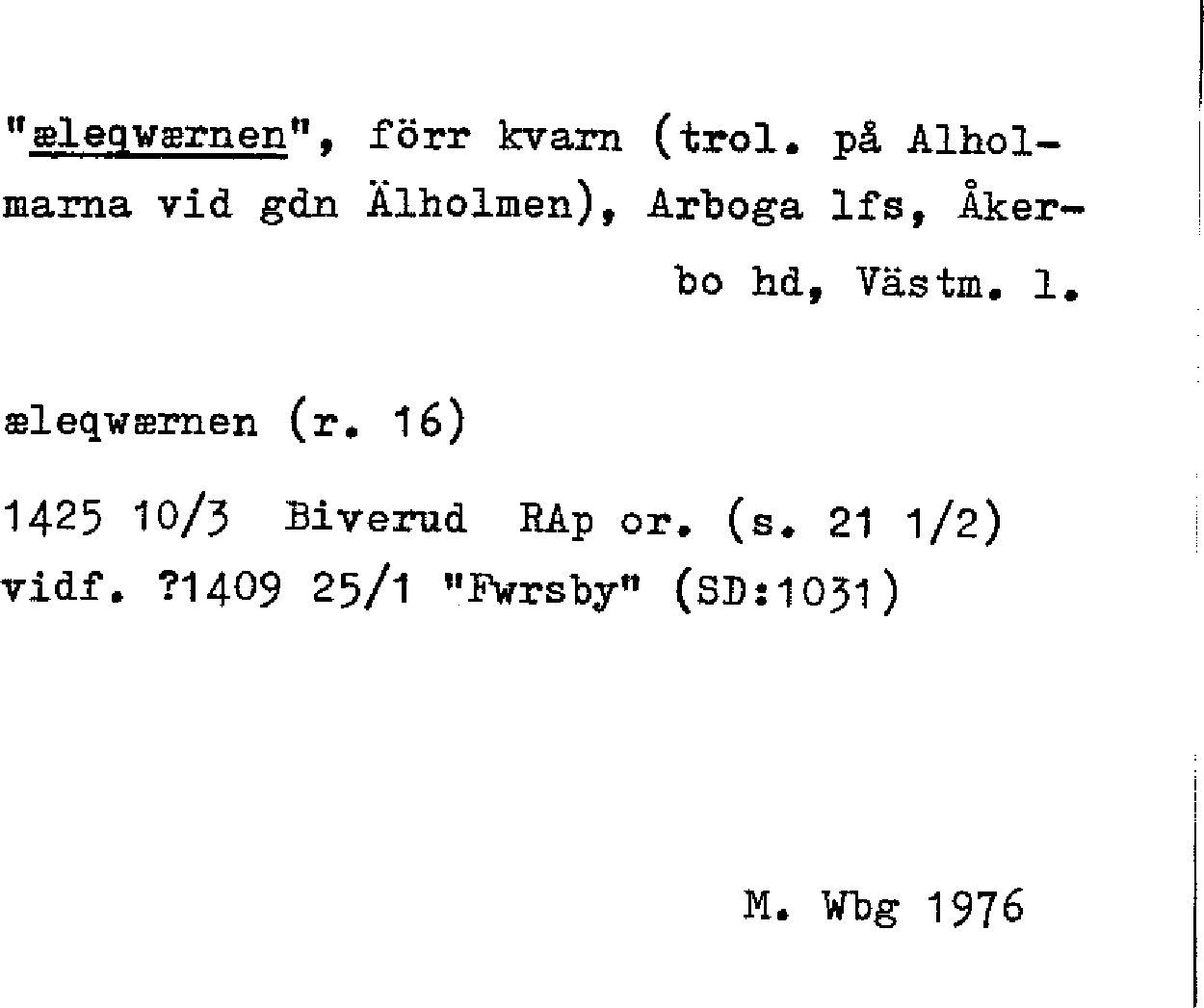 "æleqwærnen", förr kvarn (trol. på Alholmarna vid gdn Älholmen), Arboga lfs, Åkerbo hd, Västm. l.

æleqwærnen (r. 16)

1425 10/3 Biverud RAp or. (s. 21 1/2)
vidf. ?1409 25/1 "Fwrsby" (SD:1031)

M. Wbg 1976